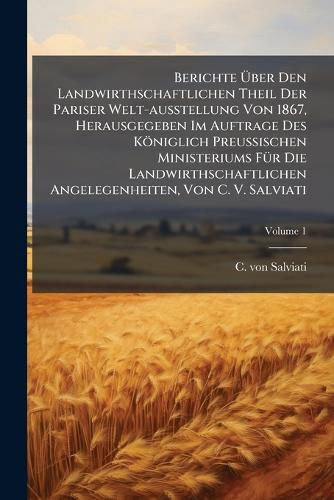 Berichte Über Den Landwirthschaftlichen Theil Der Pariser Welt-ausstellung Von 1867, Herausgegeben Im Auftrage Des Königlich Preussischen Ministeriums Für Die Landwirthschaftlichen Angelegenheiten, Von C. V. Salviati

Volume 1

C. von Salviati